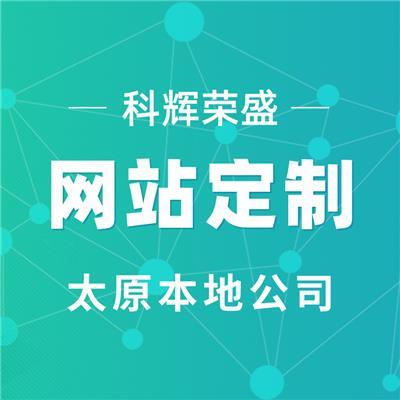 — 科辉荣盛 —

网站定制

太原本地公司